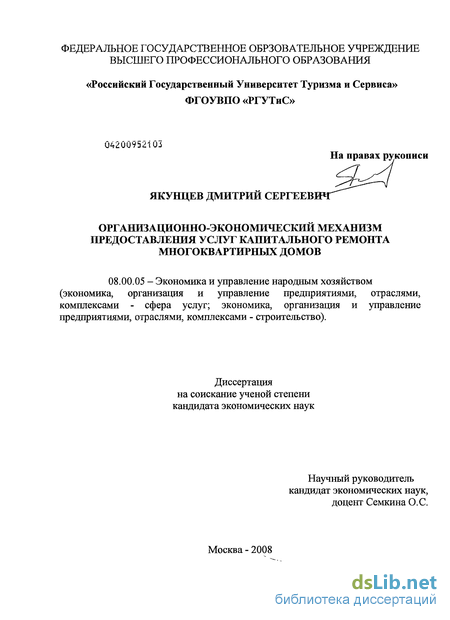 ФЕДЕРАЛЬНОЕ ГОСУДАРСТВЕННОЕ ОБРЗОВАТЕЛЬНОЕ УЧРЕЖДЕНИЕ ВЫСШЕГО ПРОФЕССИОНАЛЬНОГО ОБРАЗОВАНИЯ

«Российский Государственный Университет Туризма и Сервиса»
ФГОУВПО «РГУТиС»

04200952103

На правах рукописи

ЯКУНЦЕВ ДМИТРИЙ СЕРГЕЕВИЧ

ОРГАНИЗАЦИОННО-ЭКОНОМИЧЕСКИЙ МЕХАНИЗМ ПРЕДОСТАВЛЕНИЯ УСЛУГ КАПИТАЛЬНОГО РЕМОНТА МНОГОКВАРТИРНЫХ ДОМОВ

08.00.05 – Экономика и управление народным хозяйством (экономика, организация и управление предприятиями, отраслями, комплексами - сфера услуг; экономика, организация и управление предприятиями, отраслями, комплексами - строительство).

Диссертация
на соискание ученой степени
кандидата экономических наук

Научный руководитель
кандидат экономических наук,
доцент Семкина О.С.

Москва - 2008

dsLib.net
библиотека диссертаций